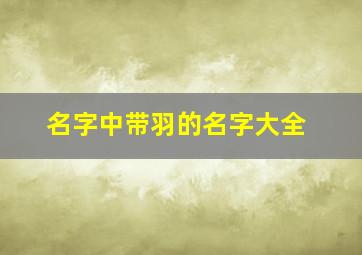 名字中带羽的名字大全